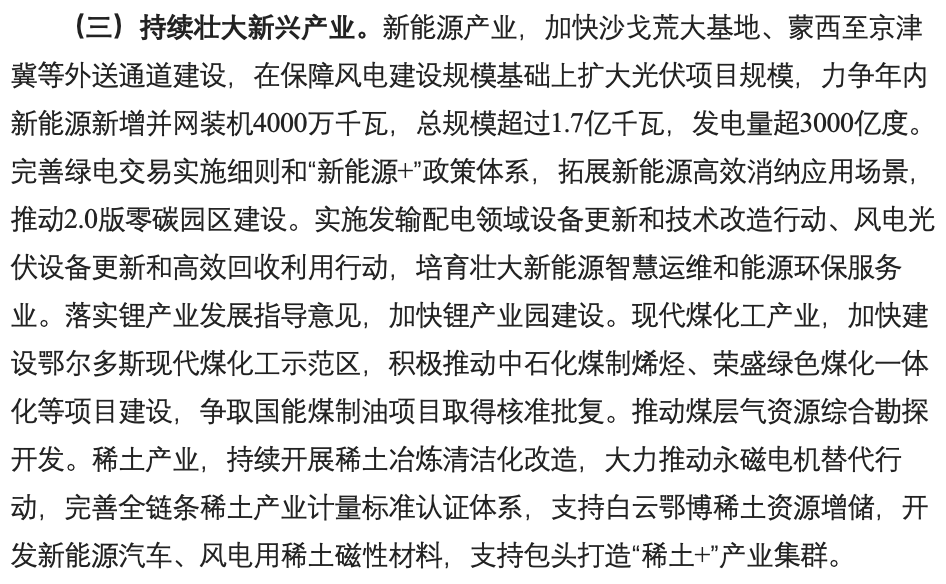 （三）持续壮大新兴产业。新能源产业，加快沙戈荒大基地、蒙西至京津冀等外送通道建设，在保障风电建设规模基础上扩大光伏项目规模，力争年内新能源新增并网装机4000万千瓦，总规模超过1.7亿千瓦，发电量超3000亿度。完善绿电交易实施细则和“新能源+”政策体系，拓展新能源高效消纳应用场景，推动2.0版零碳园区建设。实施发输配电领域设备更新和技术改造行动、风电光伏设备更新和高效回收利用行动，培育壮大新能源智慧运维和能源环保服务业。落实锂产业发展指导意见，加快锂产业园建设。现代煤化工产业，加快建设鄂尔多斯现代煤化工示范区，积极推动中石化煤制烯烃、荣盛绿色煤化一体化等项目建设，争取国能煤制油项目取得核准批复。推动煤层气资源综合勘探开发。稀土产业，持续开展稀土冶炼清洁化改造，大力推动永磁电机替代行动，完善全链条稀土产业计量标准认证体系，支持白云鄂博稀土资源增储，开发新能源汽车、风电用稀土磁性材料，支持包头打造“稀土+”产业集群。